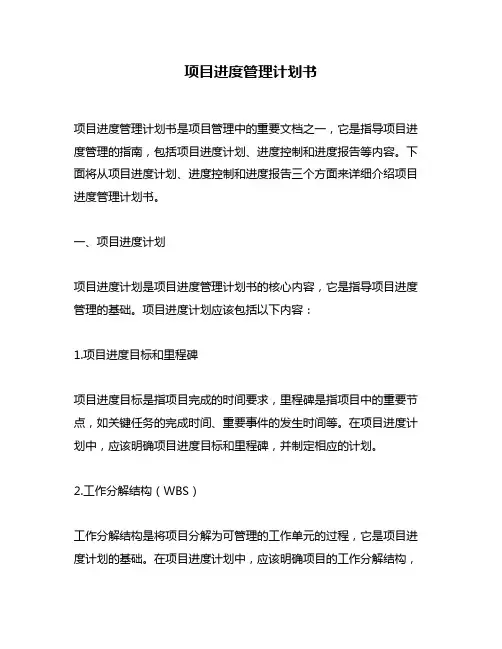 项目进度管理计划书

项目进度管理计划书是项目管理中的重要文档之一，它是指导项目进度管理的指南，包括项目进度计划、进度控制和进度报告等内容。下面将从项目进度计划、进度控制和进度报告三个方面来详细介绍项目进度管理计划书。

一、项目进度计划

项目进度计划是项目进度管理计划书的核心内容，它是指导项目进度管理的基础。项目进度计划应该包括以下内容：

1.项目进度目标和里程碑

项目进度目标是指项目完成的时间要求，里程碑是指项目中的重要节点，如关键任务的完成时间、重要事件的发生时间等。在项目进度计划中，应该明确项目进度目标和里程碑，并制定相应的计划。

2.工作分解结构（WBS）

工作分解结构是将项目分解为可管理的工作单元的过程，它是项目进度计划的基础。在项目进度计划中，应该明确项目的工作分解结构，